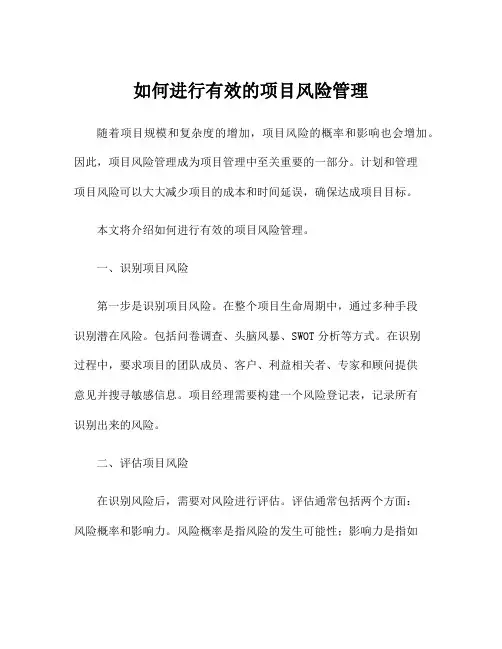 如何进行有效的项目风险管理

随着项目规模和复杂度的增加，项目风险的概率和影响也会增加。因此，项目风险管理成为项目管理中至关重要的一部分。计划和管理项目风险可以大大减少项目的成本和时间延误，确保达成项目目标。

本文将介绍如何进行有效的项目风险管理。

一、识别项目风险

第一步是识别项目风险。在整个项目生命周期中，通过多种手段识别潜在风险。包括问卷调查、头脑风暴、SWOT 分析等方式。在识别过程中，要求项目的团队成员、客户、利益相关者、专家和顾问提供意见并搜寻敏感信息。项目经理需要构建一个风险登记表，记录所有识别出来的风险。

二、评估项目风险

在识别风险后，需要对风险进行评估。评估通常包括两个方面：风险概率和影响力。风险概率是指风险的发生可能性；影响力是指如